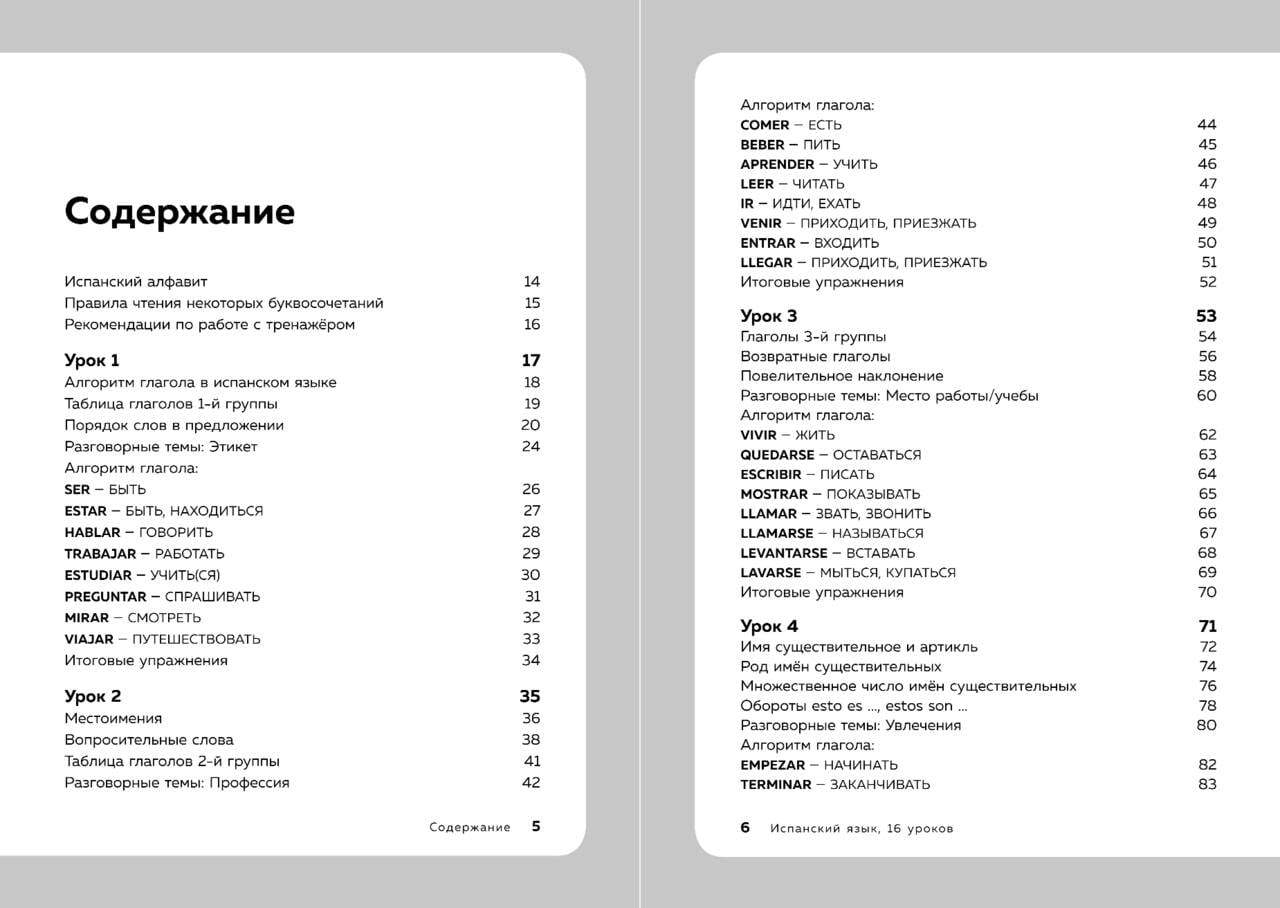 Содержание

Испанский алфавит 14
Правила чтения некоторых буквосочетаний 15
Рекомендации по работе с тренажёром 16

Урок 1 17
Алгоритм глагола в испанском языке 18
Таблица глаголов 1-й группы 19
Порядок слов в предложении 20
Разговорные темы: Этикет 24
Алгоритм глагола:
SER – БЫТЬ 26
ESTAR – БЫТЬ, НАХОДИТЬСЯ 27
HABLAR – ГОВОРИТЬ 28
TRABAJAR – РАБОТАТЬ 29
ESTUDIAR – УЧИТЬ(СЯ) 30
PREGUNTAR – СПРАШИВАТЬ 31
MIRAR – СМОТРЕТЬ 32
VIAJAR – ПУТЕШЕСТВОВАТЬ 33
Итоговые упражнения 34

Урок 2 35
Местоимения 36
Вопросительные слова 38
Таблица глаголов 2-й группы 41
Разговорные темы: Профессия 42

Содержание 5

Алгоритм глагола:
COMER – ЕСТЬ 44
BEBER – ПИТЬ 45
APRENDER – УЧИТЬ 46
LEER – ЧИТАТЬ 47
IR – ИДТИ, ЕХАТЬ 48
VENIR – ПРИХОДИТЬ, ПРИЕЗЖАТЬ 49
ENTRAR – ВХОДИТЬ 50
LLEGAR – ПРИХОДИТЬ, ПРИЕЗЖАТЬ 51
Итоговые упражнения 52

Урок 3 53
Глаголы 3-й группы 54
Возвратные глаголы 56
Повелительное наклонение 58
Разговорные темы: Место работы/учебы 60
Алгоритм глагола:
VIVIR – ЖИТЬ 62
QUEDARSE – ОСТАВАТЬСЯ 63
ESCRIBIR – ПИСАТЬ 64
MOSTRAR – ПОКАЗЫВАТЬ 65
LLAMAR – ЗВАТЬ, ЗВОНИТЬ 66
LLAMARSE – НАЗЫВАТЬСЯ 67
LEVANTARSE – ВСТАВАТЬ 68
LAVARSE – МЫТЬСЯ, КУПАТЬСЯ 69
Итоговые упражнения 70

Урок 4 71
Имя существительное и артикль 72
Род имён существительных 74
Множественное число имён существительных 76
Обороты esto es ..., estos son ... 78
Разговорные темы: Увлечения 80
Алгоритм глагола:
EMPEZAR – НАЧИНАТЬ 82
TERMINAR – ЗАКАНЧИВАТЬ 83

6 Испанский язык, 16 уроков